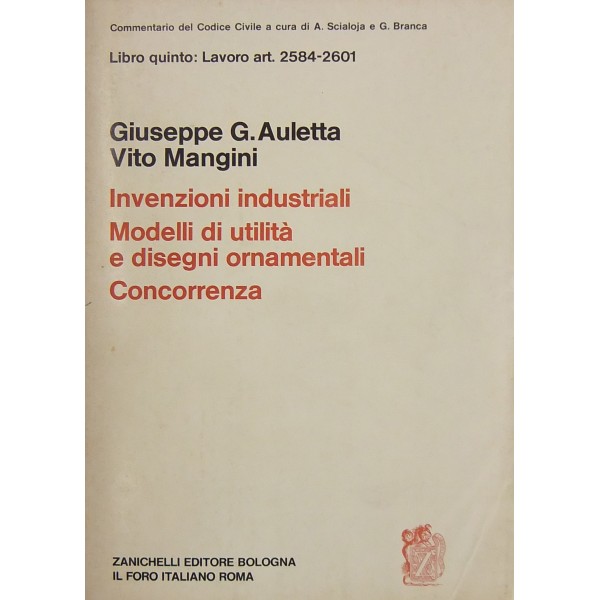 Commentario del Codice Civile a cura di A. Scialoja e G. Branca

Libro quinto: Lavoro art. 2584-2601

Giuseppe G. Auletta
Vito Mangini

Invenzioni industriali

Modelli di utilità e disegni ornamentali

Concorrenza

ZANICHELLI EDITORE BOLOGNA
IL FORO ITALIANO ROMA